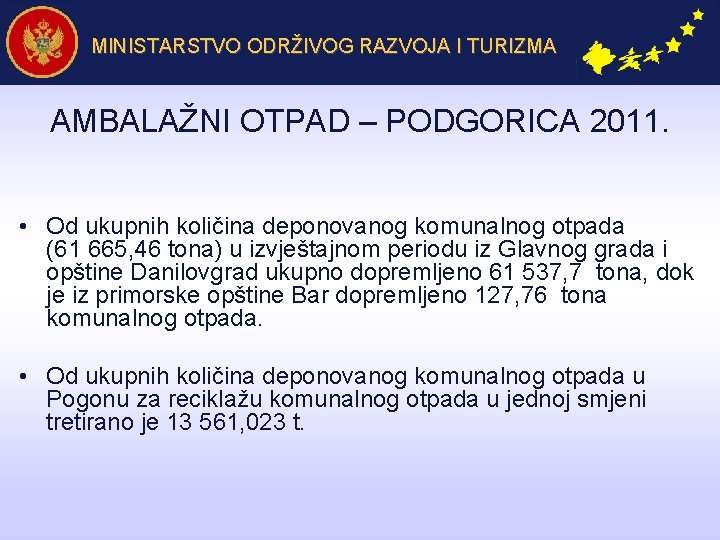 MINISTARSTVO ODRŽIVOG RAZVOJA I TURIZMA

AMBALAŽNI OTPAD – PODGORICA 2011.

• Od ukupnih količina deponovanog komunalnog otpada (61 665,46 tona) u izvještajnom periodu iz Glavnog grada i opštine Danilovgrad ukupno dopremljeno 61 537,7 tona, dok je iz primorske opštine Bar dopremljeno 127,76 tona komunalnog otpada.

• Od ukupnih količina deponovanog komunalnog otpada u Pogonu za reciklažu komunalnog otpada u jednoj smjeni tretirano je 13 561,023 t.